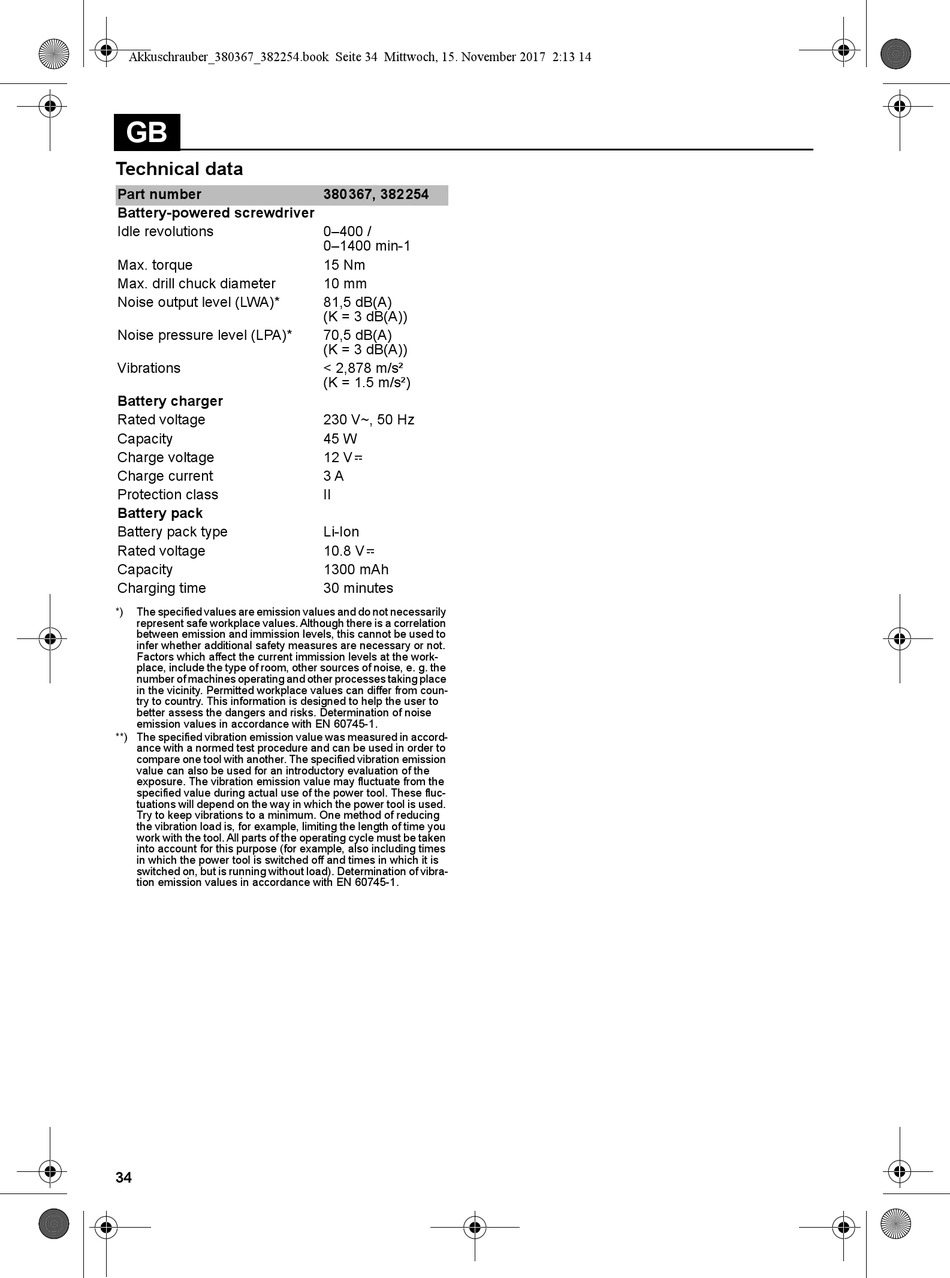 Akkuschrauber_380367_382254.book Seite 34 Mittwoch, 15. November 2017 2:13 14

GB

Technical data

| Part number | 380367, 382254 |
|---|---|
| **Battery-powered screwdriver** | |
| Idle revolutions | 0–400 / 0–1400 min-1 |
| Max. torque | 15 Nm |
| Max. drill chuck diameter | 10 mm |
| Noise output level (LWA)* | 81,5 dB(A) (K = 3 dB(A)) |
| Noise pressure level (LPA)* | 70,5 dB(A) (K = 3 dB(A)) |
| Vibrations | < 2,878 m/s² (K = 1.5 m/s²) |
| **Battery charger** | |
| Rated voltage | 230 V~, 50 Hz |
| Capacity | 45 W |
| Charge voltage | 12 V⎓ |
| Charge current | 3 A |
| Protection class | II |
| **Battery pack** | |
| Battery pack type | Li-Ion |
| Rated voltage | 10.8 V⎓ |
| Capacity | 1300 mAh |
| Charging time | 30 minutes |

*) The specified values are emission values and do not necessarily represent safe workplace values. Although there is a correlation between emission and immission levels, this cannot be used to infer whether additional safety measures are necessary or not. Factors which affect the current immission levels at the workplace, include the type of room, other sources of noise, e. g. the number of machines operating and other processes taking place in the vicinity. Permitted workplace values can differ from country to country. This information is designed to help the user to better assess the dangers and risks. Determination of noise emission values in accordance with EN 60745-1.

**) The specified vibration emission value was measured in accordance with a normed test procedure and can be used in order to compare one tool with another. The specified vibration emission value can also be used for an introductory evaluation of the exposure. The vibration emission value may fluctuate from the specified value during actual use of the power tool. These fluctuations will depend on the way in which the power tool is used. Try to keep vibrations to a minimum. One method of reducing the vibration load is, for example, limiting the length of time you work with the tool. All parts of the operating cycle must be taken into account for this purpose (for example, also including times in which the power tool is switched off and times in which it is switched on, but is running without load). Determination of vibration emission values in accordance with EN 60745-1.

34